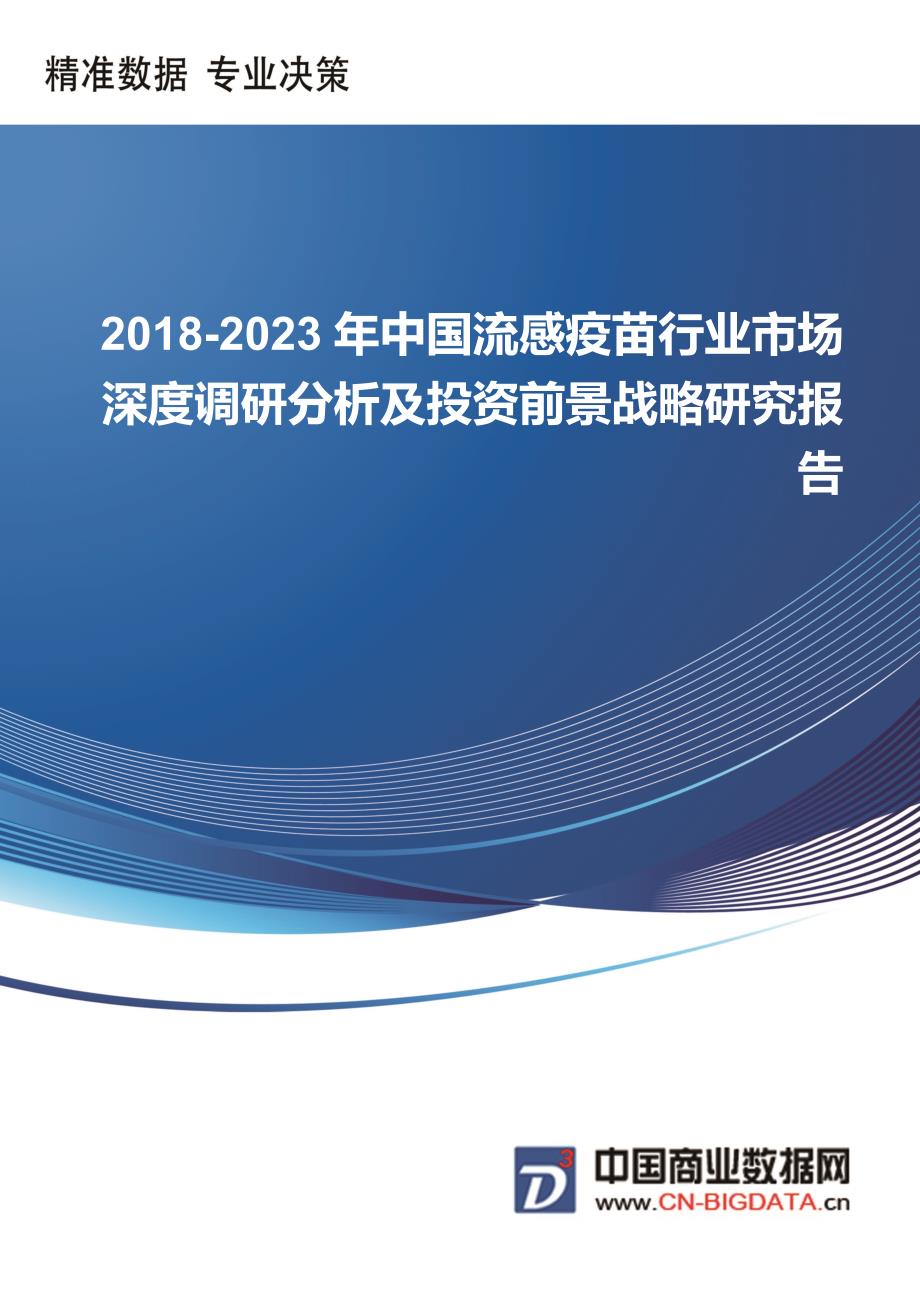 精准数据 专业决策

2018-2023 年中国流感疫苗行业市场深度调研分析及投资前景战略研究报告

D3

中国商业数据网

www.CN-BIGDATA.cn